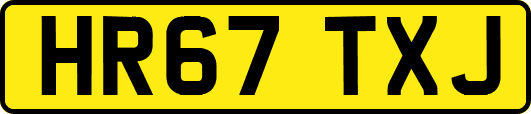 HR67 TXJ